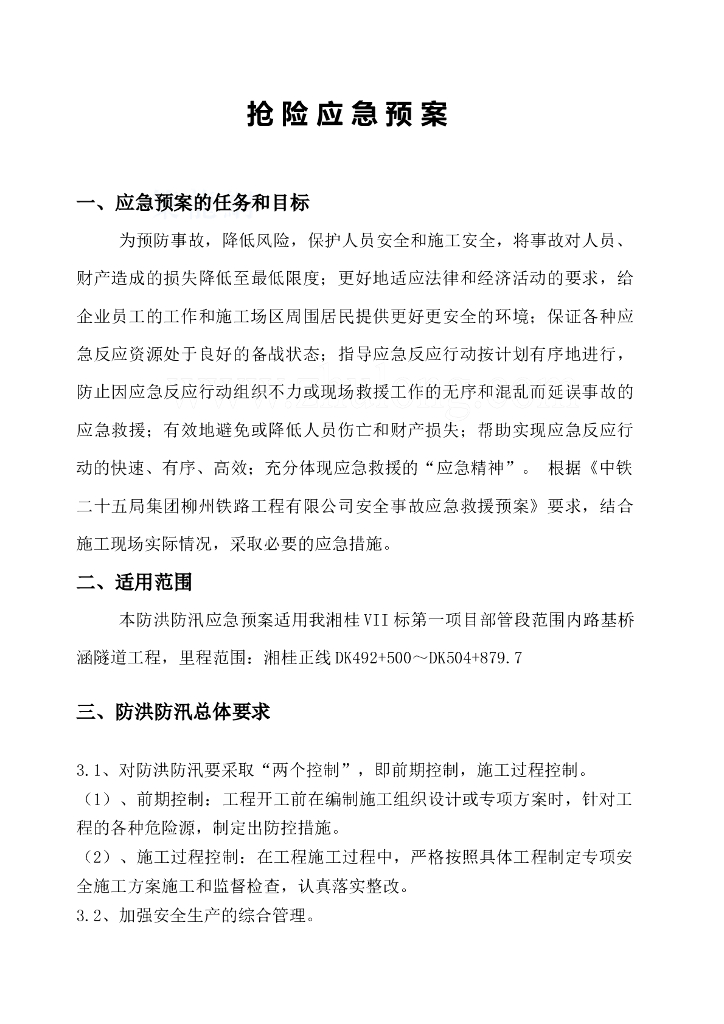 抢险应急预案

一、应急预案的任务和目标

为预防事故，降低风险，保护人员安全和施工安全，将事故对人员、财产造成的损失降低至最低限度；更好地适应法律和经济活动的要求，给企业员工的工作和施工场区周围居民提供更好更安全的环境；保证各种应急反应资源处于良好的备战状态；指导应急反应行动按计划有序地进行，防止因应急反应行动组织不力或现场救援工作的无序和混乱而延误事故的应急救援；有效地避免或降低人员伤亡和财产损失；帮助实现应急反应行动的快速、有序、高效；充分体现应急救援的“应急精神”。 根据《中铁二十五局集团柳州铁路工程有限公司安全事故应急救援预案》要求，结合施工现场实际情况，采取必要的应急措施。

二、适用范围

本防洪防汛应急预案适用我湘桂VII标第一项目部管段范围内路基桥涵隧道工程，里程范围：湘桂正线DK492+500～DK504+879.7

三、防洪防汛总体要求

3.1、对防洪防汛要采取“两个控制”，即前期控制，施工过程控制。
（1）、前期控制：工程开工前在编制施工组织设计或专项方案时，针对工程的各种危险源，制定出防控措施。
（2）、施工过程控制：在工程施工过程中，严格按照具体工程制定专项安全施工方案施工和监督检查，认真落实整改。
3.2、加强安全生产的综合管理。